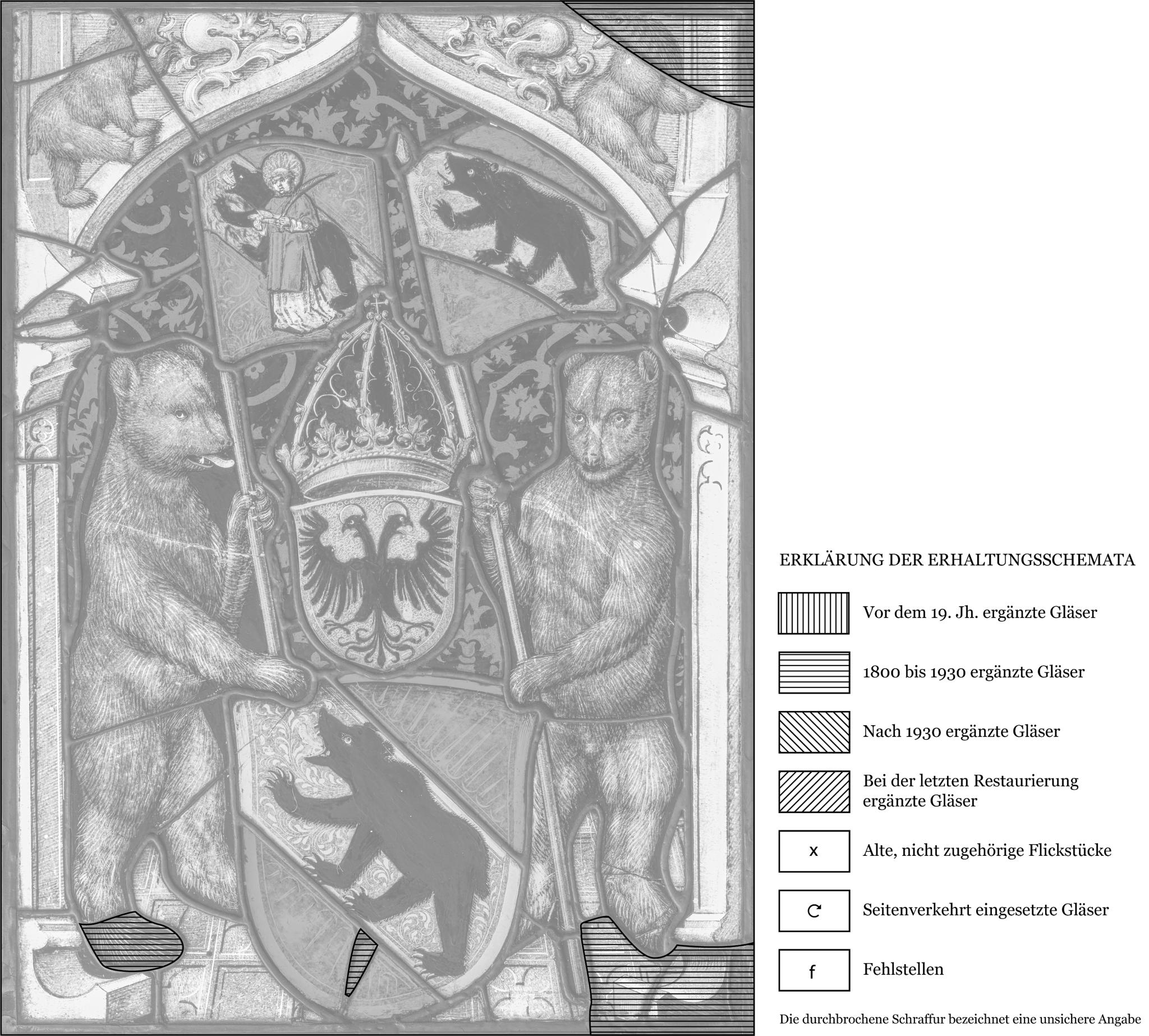 ERKLÄRUNG DER ERHALTUNGSSCHEMATA

Vor dem 19. Jh. ergänzte Gläser

1800 bis 1930 ergänzte Gläser

Nach 1930 ergänzte Gläser

Bei der letzten Restaurierung ergänzte Gläser

x

Alte, nicht zugehörige Flickstücke

Seitenverkehrt eingesetzte Gläser

f

Fehlstellen

Die durchbrochene Schraffur bezeichnet eine unsichere Angabe